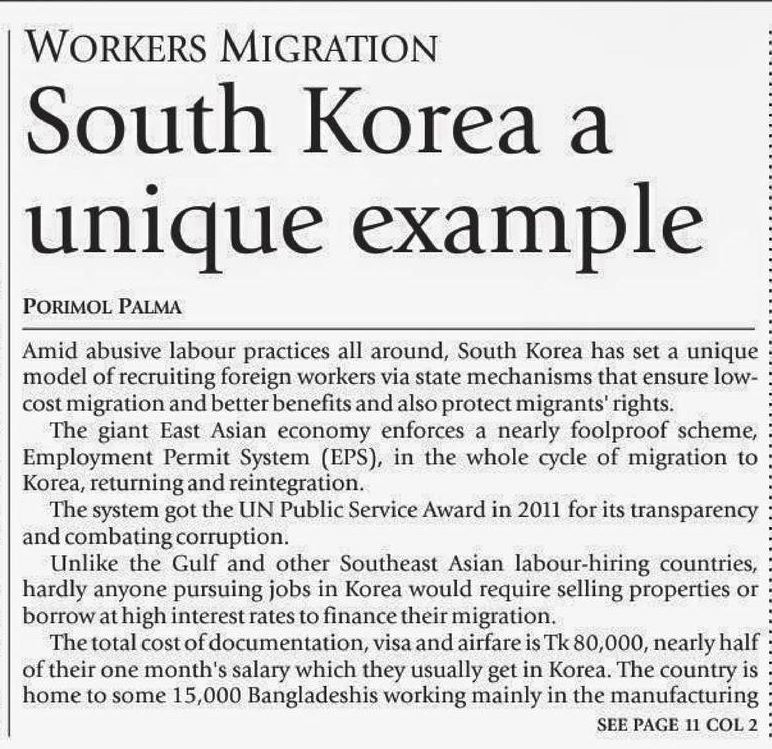 WORKERS MIGRATION

South Korea a unique example

PORIMOL PALMA

Amid abusive labour practices all around, South Korea has set a unique model of recruiting foreign workers via state mechanisms that ensure low-cost migration and better benefits and also protect migrants' rights.

The giant East Asian economy enforces a nearly foolproof scheme, Employment Permit System (EPS), in the whole cycle of migration to Korea, returning and reintegration.

The system got the UN Public Service Award in 2011 for its transparency and combating corruption.

Unlike the Gulf and other Southeast Asian labour-hiring countries, hardly anyone pursuing jobs in Korea would require selling properties or borrow at high interest rates to finance their migration.

The total cost of documentation, visa and airfare is Tk 80,000, nearly half of their one month's salary which they usually get in Korea. The country is home to some 15,000 Bangladeshis working mainly in the manufacturing

SEE PAGE 11 COL 2